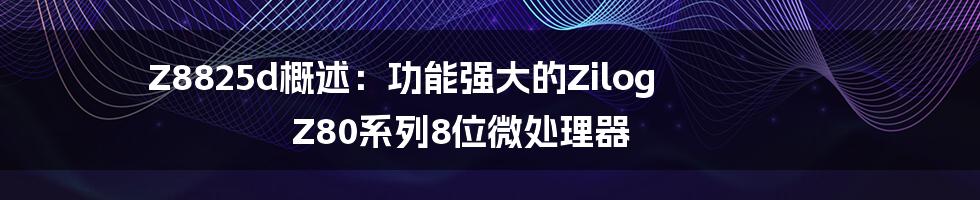 Z8825d概述：功能强大的Zilog Z80系列8位微处理器